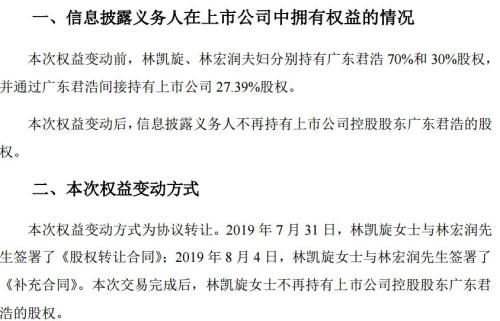 一、信息披露义务人在上市公司中拥有权益的情况

本次权益变动前，林凯旋、林宏润夫妇分别持有广东君浩 70%和 30%股权，并通过广东君浩间接持有上市公司 27.39%股权。

本次权益变动后，信息披露义务人不再持有上市公司控股股东广东君浩的股权。

二、本次权益变动方式

本次权益变动方式为协议转让。2019 年 7 月 31 日，林凯旋女士与林宏润先生签署了《股权转让合同》；2019 年 8 月 4 日，林凯旋女士与林宏润先生签署了《补充合同》。本次交易完成后，林凯旋女士不再持有上市公司控股股东广东君浩的股权。